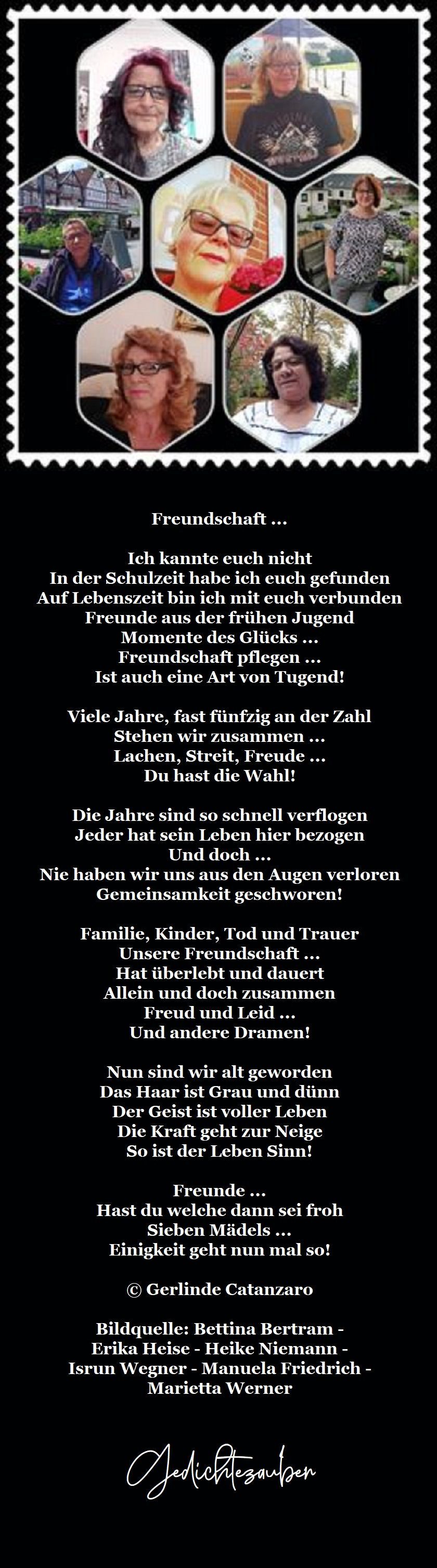 Freundschaft ...

Ich kannte euch nicht
In der Schulzeit habe ich euch gefunden
Auf Lebenszeit bin ich mit euch verbunden
Freunde aus der frühen Jugend
Momente des Glücks ...
Freundschaft pflegen ...
Ist auch eine Art von Tugend!

Viele Jahre, fast fünfzig an der Zahl
Stehen wir zusammen ...
Lachen, Streit, Freude ...
Du hast die Wahl!

Die Jahre sind so schnell verflogen
Jeder hat sein Leben hier bezogen
Und doch ...
Nie haben wir uns aus den Augen verloren
Gemeinsamkeit geschworen!

Familie, Kinder, Tod und Trauer
Unsere Freundschaft ...
Hat überlebt und dauert
Allein und doch zusammen
Freud und Leid ...
Und andere Dramen!

Nun sind wir alt geworden
Das Haar ist Grau und dünn
Der Geist ist voller Leben
Die Kraft geht zur Neige
So ist der Leben Sinn!

Freunde ...
Hast du welche dann sei froh
Sieben Mädels ...
Einigkeit geht nun mal so!

© Gerlinde Catanzaro

Bildquelle: Bettina Bertram -
Erika Heise - Heike Niemann -
Isrun Wegner - Manuela Friedrich -
Marietta Werner

Gedichtezauber